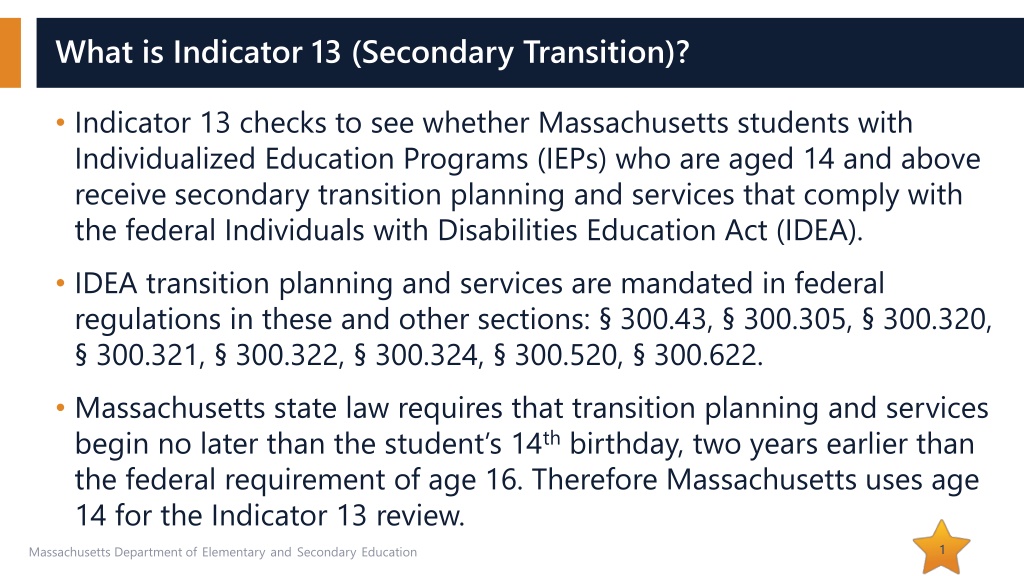 What is Indicator 13 (Secondary Transition)?

• Indicator 13 checks to see whether Massachusetts students with Individualized Education Programs (IEPs) who are aged 14 and above receive secondary transition planning and services that comply with the federal Individuals with Disabilities Education Act (IDEA).

• IDEA transition planning and services are mandated in federal regulations in these and other sections: § 300.43, § 300.305, § 300.320, § 300.321, § 300.322, § 300.324, § 300.520, § 300.622.

• Massachusetts state law requires that transition planning and services begin no later than the student's 14th birthday, two years earlier than the federal requirement of age 16. Therefore Massachusetts uses age 14 for the Indicator 13 review.

Massachusetts Department of Elementary and Secondary Education

1